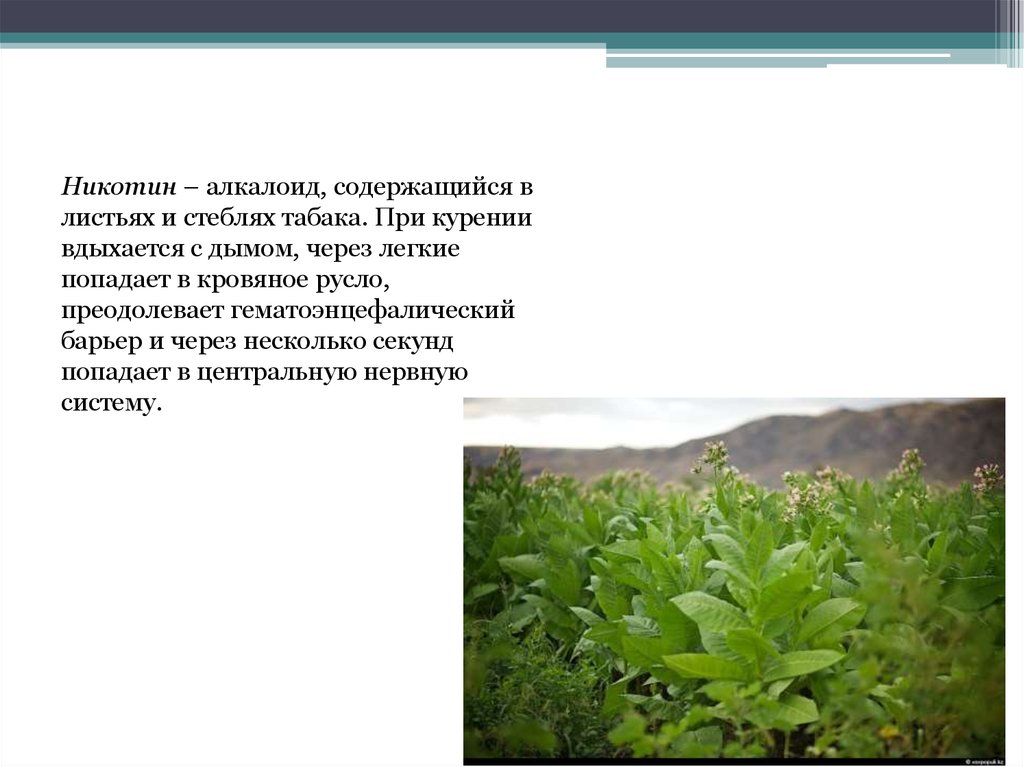 Никотин – алкалоид, содержащийся в листьях и стеблях табака. При курении вдыхается с дымом, через легкие попадает в кровяное русло, преодолевает гематоэнцефалический барьер и через несколько секунд попадает в центральную нервную систему.